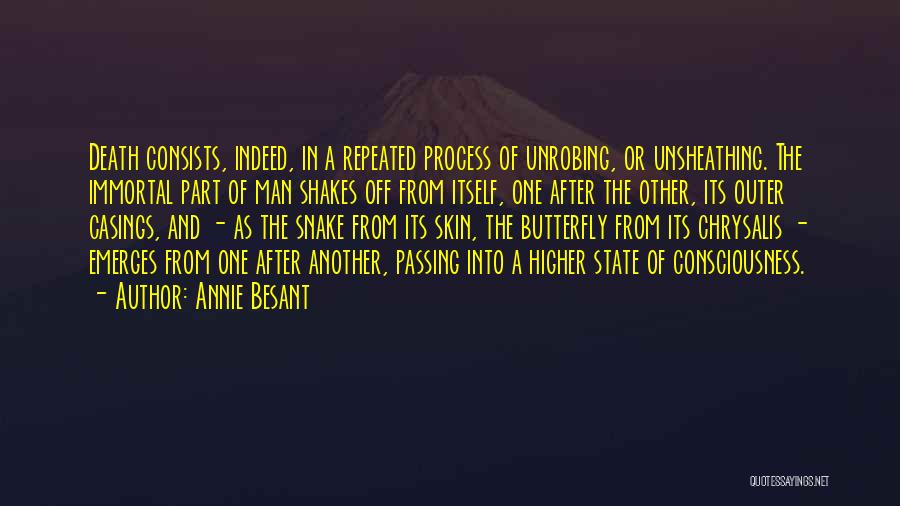 Death consists, indeed, in a repeated process of unrobing, or unsheathing. The immortal part of man shakes off from itself, one after the other, its outer casings, and - as the snake from its skin, the butterfly from its chrysalis - emerges from one after another, passing into a higher state of consciousness.
- Author: Annie Besant

QUOTESSAYINGS.NET